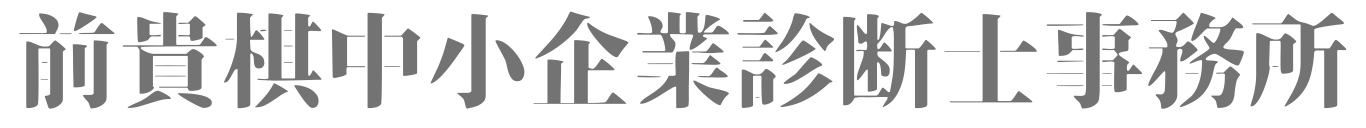 前貴棋中小企業診断士事務所